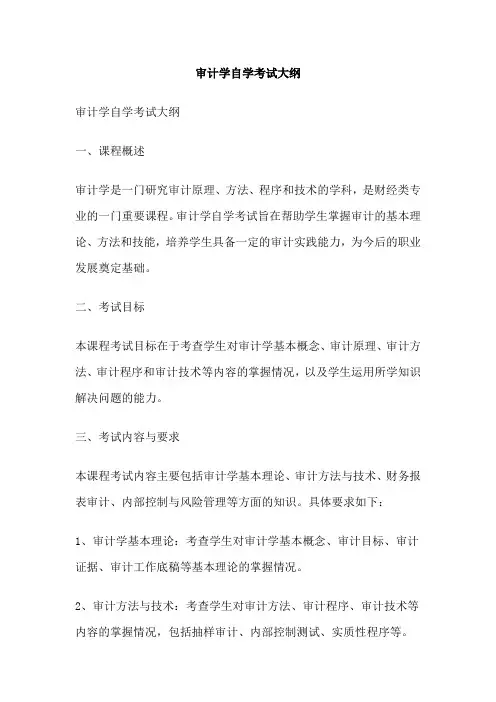 审计学自学考试大纲

审计学自学考试大纲

一、课程概述

审计学是一门研究审计原理、方法、程序和技术的学科，是财经类专业的一门重要课程。审计学自学考试旨在帮助学生掌握审计的基本理论、方法和技能，培养学生具备一定的审计实践能力，为今后的职业发展奠定基础。

二、考试目标

本课程考试目标在于考查学生对审计学基本概念、审计原理、审计方法、审计程序和审计技术等内容的掌握情况，以及学生运用所学知识解决问题的能力。

三、考试内容与要求

本课程考试内容主要包括审计学基本理论、审计方法与技术、财务报表审计、内部控制与风险管理等方面的知识。具体要求如下：

1、审计学基本理论：考查学生对审计学基本概念、审计目标、审计证据、审计工作底稿等基本理论的掌握情况。

2、审计方法与技术：考查学生对审计方法、审计程序、审计技术等内容的掌握情况，包括抽样审计、内部控制测试、实质性程序等。